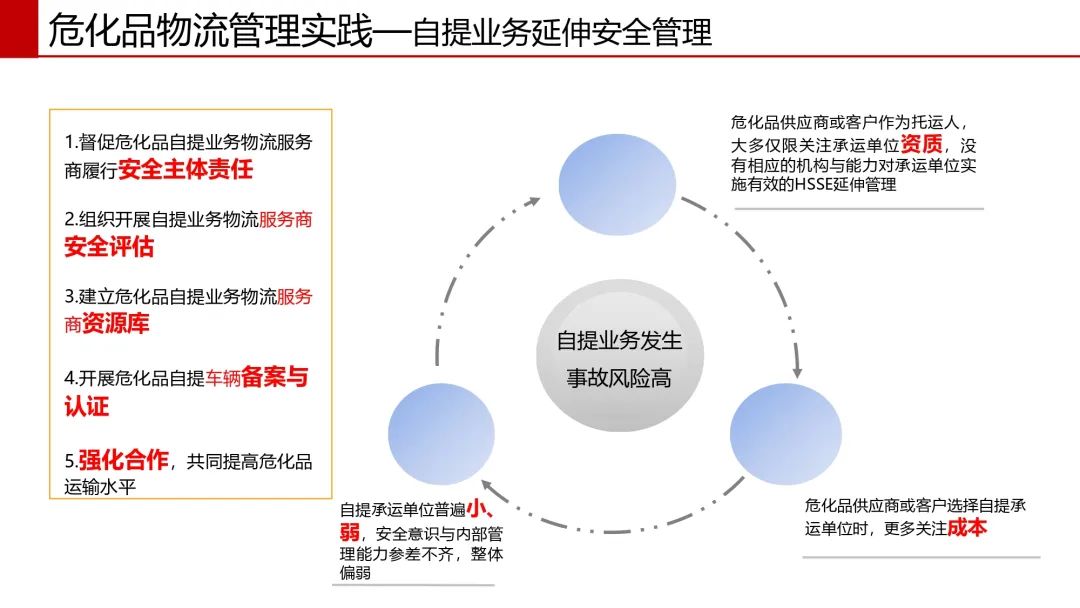 危化品物流管理实践—自提业务延伸安全管理

1.督促危化品自提业务物流服务商履行安全主体责任

2.组织开展自提业务物流服务商安全评估

3.建立危化品自提业务物流服务商资源库

4.开展危化品自提车辆备案与认证

5.强化合作，共同提高危化品运输水平

危化品供应商或客户作为托运人，大多仅限关注承运单位资质，没有相应的机构与能力对承运单位实施有效的HSSE延伸管理

自提业务发生事故风险高

自提承运单位普遍小、弱，安全意识与内部管理能力参差不齐，整体偏弱

危化品供应商或客户选择自提承运单位时，更多关注成本